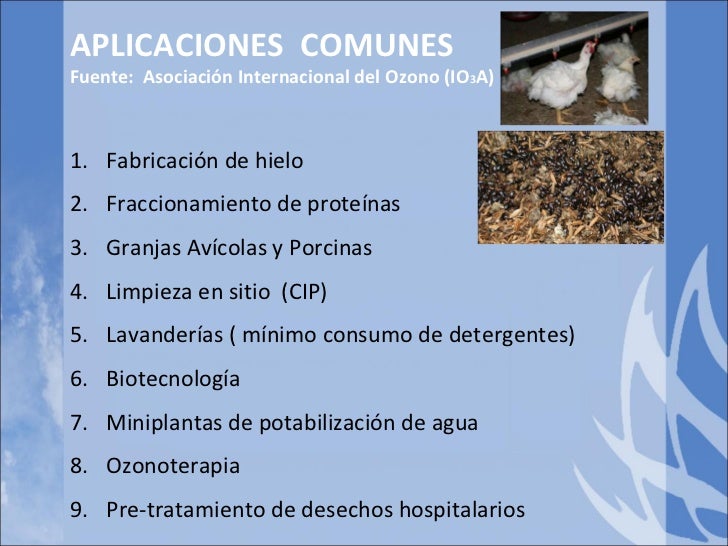 APLICACIONES COMUNES
Fuente: Asociación Internacional del Ozono ($IO_3A$)

1. Fabricación de hielo
2. Fraccionamiento de proteínas
3. Granjas Avícolas y Porcinas
4. Limpieza en sitio (CIP)
5. Lavanderías ( mínimo consumo de detergentes)
6. Biotecnología
7. Miniplantas de potabilización de agua
8. Ozonoterapia
9. Pre-tratamiento de desechos hospitalarios